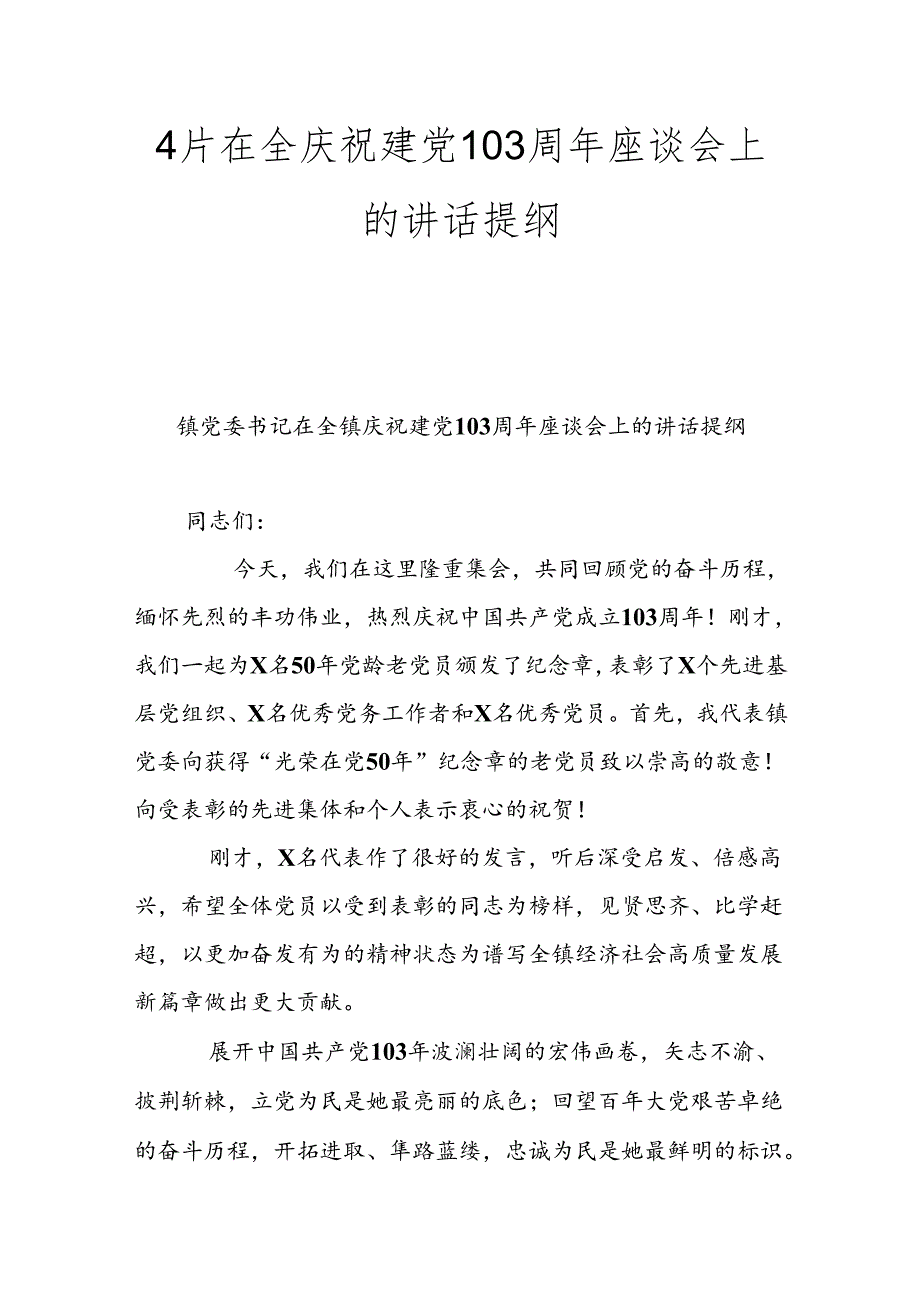 4片在全庆祝建党103周年座谈会上的讲话提纲

镇党委书记在全镇庆祝建党103周年座谈会上的讲话提纲

同志们：

今天，我们在这里隆重集会，共同回顾党的奋斗历程，缅怀先烈的丰功伟业，热烈庆祝中国共产党成立103周年！刚才，我们一起为X名50年党龄老党员颁发了纪念章，表彰了X个先进基层党组织、X名优秀党务工作者和X名优秀党员。首先，我代表镇党委向获得“光荣在党50年”纪念章的老党员致以崇高的敬意！向受表彰的先进集体和个人表示衷心的祝贺！

刚才，X名代表作了很好的发言，听后深受启发、倍感高兴，希望全体党员以受到表彰的同志为榜样，见贤思齐、比学赶超，以更加奋发有为的精神状态为谱写全镇经济社会高质量发展新篇章做出更大贡献。

展开中国共产党103年波澜壮阔的宏伟画卷，矢志不渝、披荆斩棘，立党为民是她最亮丽的底色；回望百年大党艰苦卓绝的奋斗历程，开拓进取、筚路蓝缕，忠诚为民是她最鲜明的标识。